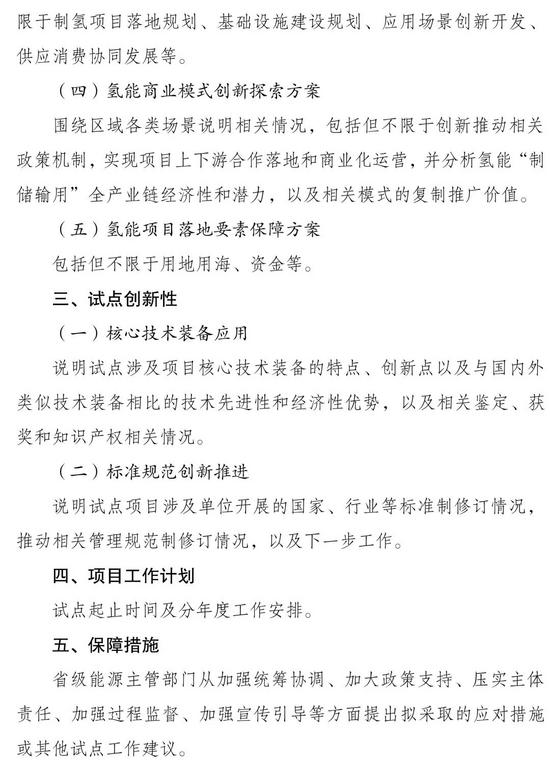 限于制氢项目落地规划、基础设施建设规划、应用场景创新开发、供应消费协同发展等。

（四）氢能商业模式创新探索方案

围绕区域各类场景说明相关情况，包括但不限于创新推动相关政策机制，实现项目上下游合作落地和商业化运营，并分析氢能“制储输用”全产业链经济性和潜力，以及相关模式的复制推广价值。

（五）氢能项目落地要素保障方案

包括但不限于用地用海、资金等。

三、试点创新性

（一）核心技术装备应用

说明试点涉及项目核心技术装备的特点、创新点以及与国内外类似技术装备相比的技术先进性和经济性优势，以及相关鉴定、获奖和知识产权相关情况。

（二）标准规范创新推进

说明试点项目涉及单位开展的国家、行业等标准制修订情况，推动相关管理规范制修订情况，以及下一步工作。

四、项目工作计划

试点起止时间及分年度工作安排。

五、保障措施

省级能源主管部门从加强统筹协调、加大政策支持、压实主体责任、加强过程监督、加强宣传引导等方面提出拟采取的应对措施或其他试点工作建议。